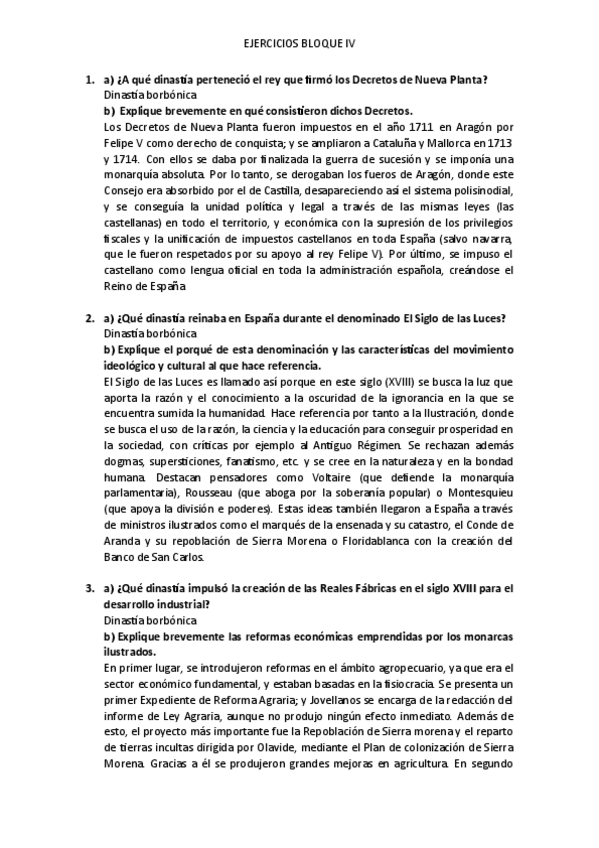 EJERCICIOS BLOQUE IV

1. a) ¿A qué dinastía perteneció el rey que firmó los Decretos de Nueva Planta?
Dinastía borbónica
b) Explique brevemente en qué consistieron dichos Decretos.
Los Decretos de Nueva Planta fueron impuestos en el año 1711 en Aragón por Felipe V como derecho de conquista; y se ampliaron a Cataluña y Mallorca en 1713 y 1714. Con ellos se daba por finalizada la guerra de sucesión y se imponía una monarquía absoluta. Por lo tanto, se derogaban los fueros de Aragón, donde este Consejo era absorbido por el de Castilla, desapareciendo así el sistema polisinodial, y se conseguía la unidad política y legal a través de las mismas leyes (las castellanas) en todo el territorio, y económica con la supresión de los privilegios fiscales y la unificación de impuestos castellanos en toda España (salvo navarra, que le fueron respetados por su apoyo al rey Felipe V). Por último, se impuso el castellano como lengua oficial en toda la administración española, creándose el Reino de España

2. a) ¿Qué dinastía reinaba en España durante el denominado El Siglo de las Luces?
Dinastía borbónica
b) Explique el porqué de esta denominación y las características del movimiento ideológico y cultural al que hace referencia.
El Siglo de las Luces es llamado así porque en este siglo (XVIII) se busca la luz que aporta la razón y el conocimiento a la oscuridad de la ignorancia en la que se encuentra sumida la humanidad. Hace referencia por tanto a la Ilustración, donde se busca el uso de la razón, la ciencia y la educación para conseguir prosperidad en la sociedad, con críticas por ejemplo al Antiguo Régimen. Se rechazan además dogmas, supersticiones, fanatismo, etc. y se cree en la naturaleza y en la bondad humana. Destacan pensadores como Voltaire (que defiende la monarquía parlamentaria), Rousseau (que aboga por la soberanía popular) o Montesquieu (que apoya la división e poderes). Estas ideas también llegaron a España a través de ministros ilustrados como el marqués de la ensenada y su catastro, el Conde de Aranda y su repoblación de Sierra Morena o Floridablanca con la creación del Banco de San Carlos.

3. a) ¿Qué dinastía impulsó la creación de las Reales Fábricas en el siglo XVIII para el desarrollo industrial?
Dinastía borbónica
b) Explique brevemente las reformas económicas emprendidas por los monarcas ilustrados.
En primer lugar, se introdujeron reformas en el ámbito agropecuario, ya que era el sector económico fundamental, y estaban basadas en la fisiocracia. Se presenta un primer Expediente de Reforma Agraria; y Jovellanos se encarga de la redacción del informe de Ley Agraria, aunque no produjo ningún efecto inmediato. Además de esto, el proyecto más importante fue la Repoblación de Sierra morena y el reparto de tierras incultas dirigida por Olavide, mediante el Plan de colonización de Sierra Morena. Gracias a él se produjeron grandes mejoras en agricultura. En segundo